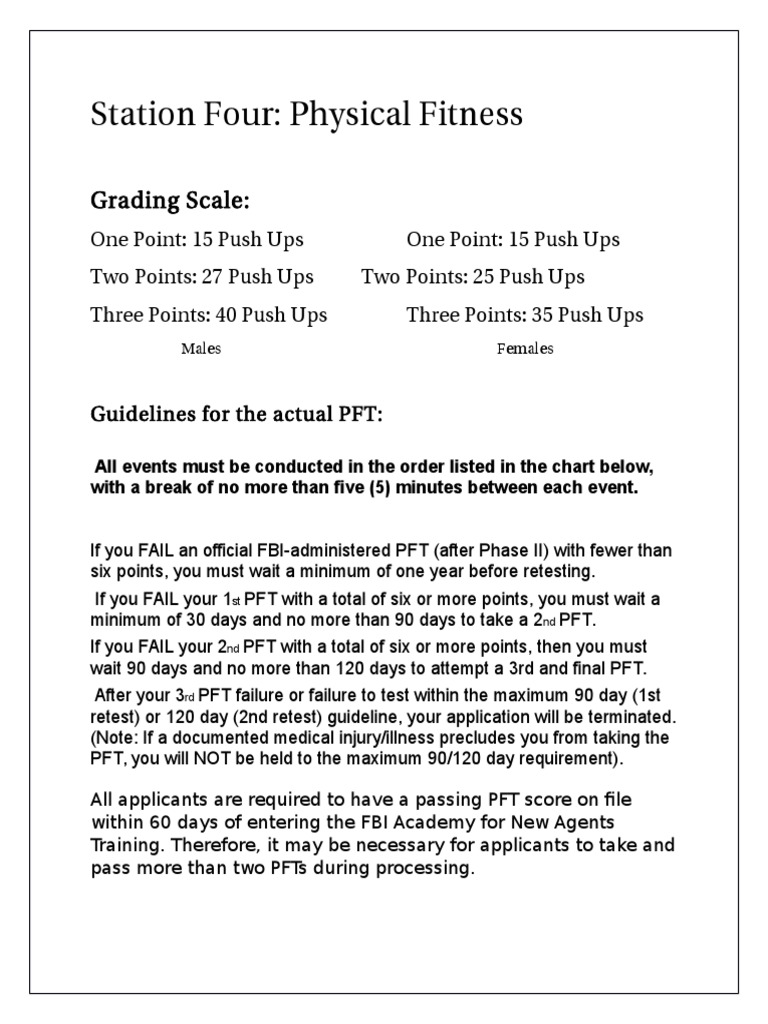 Station Four: Physical Fitness

Grading Scale:

One Point: 15 Push Ups

Two Points: 27 Push Ups

Three Points: 40 Push Ups

Males

One Point: 15 Push Ups

Two Points: 25 Push Ups

Three Points: 35 Push Ups

Females

Guidelines for the actual PFT:

All events must be conducted in the order listed in the chart below, with a break of no more than five (5) minutes between each event.

If you FAIL an official FBI-administered PFT (after Phase II) with fewer than six points, you must wait a minimum of one year before retesting.

If you FAIL your 1st PFT with a total of six or more points, you must wait a minimum of 30 days and no more than 90 days to take a 2nd PFT.

If you FAIL your 2nd PFT with a total of six or more points, then you must wait 90 days and no more than 120 days to attempt a 3rd and final PFT.

After your 3rd PFT failure or failure to test within the maximum 90 day (1st retest) or 120 day (2nd retest) guideline, your application will be terminated. (Note: If a documented medical injury/illness precludes you from taking the PFT, you will NOT be held to the maximum 90/120 day requirement).

All applicants are required to have a passing PFT score on file within 60 days of entering the FBI Academy for New Agents Training. Therefore, it may be necessary for applicants to take and pass more than two PFTs during processing.